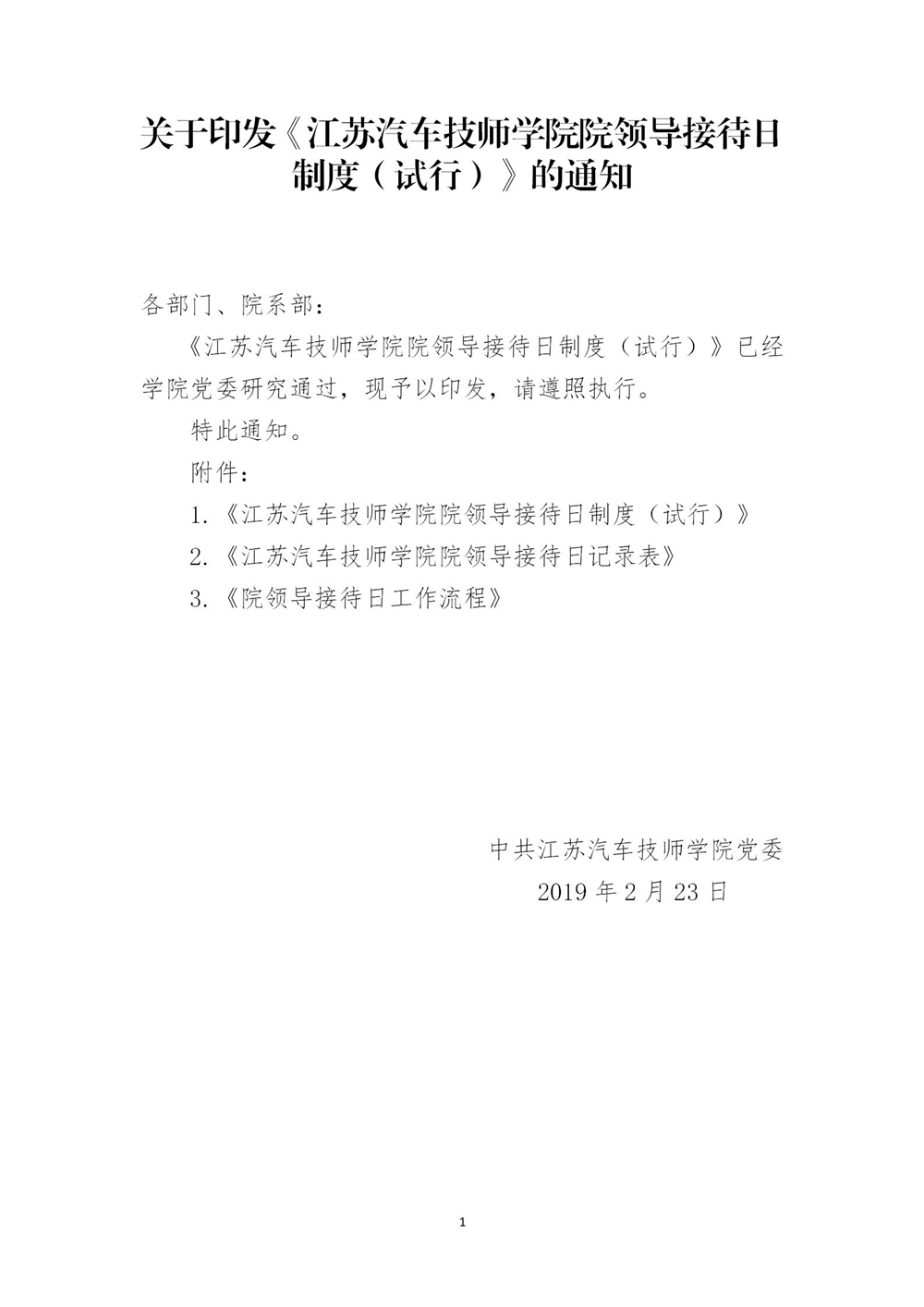 关于印发《江苏汽车技师学院院领导接待日制度（试行）》的通知

各部门、院系部：

《江苏汽车技师学院院领导接待日制度（试行）》已经学院党委研究通过，现予以印发，请遵照执行。

特此通知。

附件：

1.《江苏汽车技师学院院领导接待日制度（试行）》

2.《江苏汽车技师学院院领导接待日记录表》

3.《院领导接待日工作流程》

中共江苏汽车技师学院党委

2019 年 2 月 23 日

1